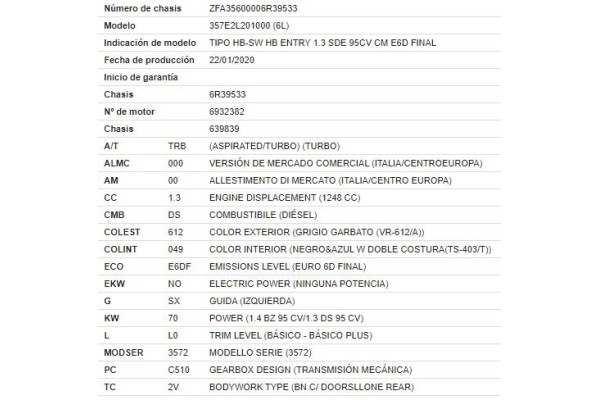 | | | |
|---|---|---|
| Número de chasis | | ZFA35600006R39533 |
| Modelo | | 357E2L201000 (6L) |
| Indicación de modelo | | TIPO HB-SW HB ENTRY 1.3 SDE 95CV CM E6D FINAL |
| Fecha de producción | | 22/01/2020 |
| Inicio de garantía | | |
| Chasis | | 6R39533 |
| Nº de motor | | 6932382 |
| Chasis | | 639839 |
| A/T | TRB | (ASPIRATED/TURBO) (TURBO) |
| ALMC | 000 | VERSIÓN DE MERCADO COMERCIAL (ITALIA/CENTROEUROPA) |
| AM | 00 | ALLESTIMENTO DI MERCATO (ITALIA/CENTRO EUROPA) |
| CC | 1.3 | ENGINE DISPLACEMENT (1248 CC) |
| CMB | DS | COMBUSTIBILE (DIÉSEL) |
| COLEST | 612 | COLOR EXTERIOR (GRIGIO GARBATO (VR-612/A)) |
| COLINT | 049 | COLOR INTERIOR (NEGRO&AZUL W DOBLE COSTURA(TS-403/T)) |
| ECO | E6DF | EMISSIONS LEVEL (EURO 6D FINAL) |
| EKW | NO | ELECTRIC POWER (NINGUNA POTENCIA) |
| G | SX | GUIDA (IZQUIERDA) |
| KW | 70 | POWER (1.4 BZ 95 CV/1.3 DS 95 CV) |
| L | L0 | TRIM LEVEL (BÁSICO - BÁSICO PLUS) |
| MODSER | 3572 | MODELLO SERIE (3572) |
| PC | C510 | GEARBOX DESIGN (TRANSMISIÓN MECÁNICA) |
| TC | 2V | BODYWORK TYPE (BN.C/ DOORSLLONE REAR) |